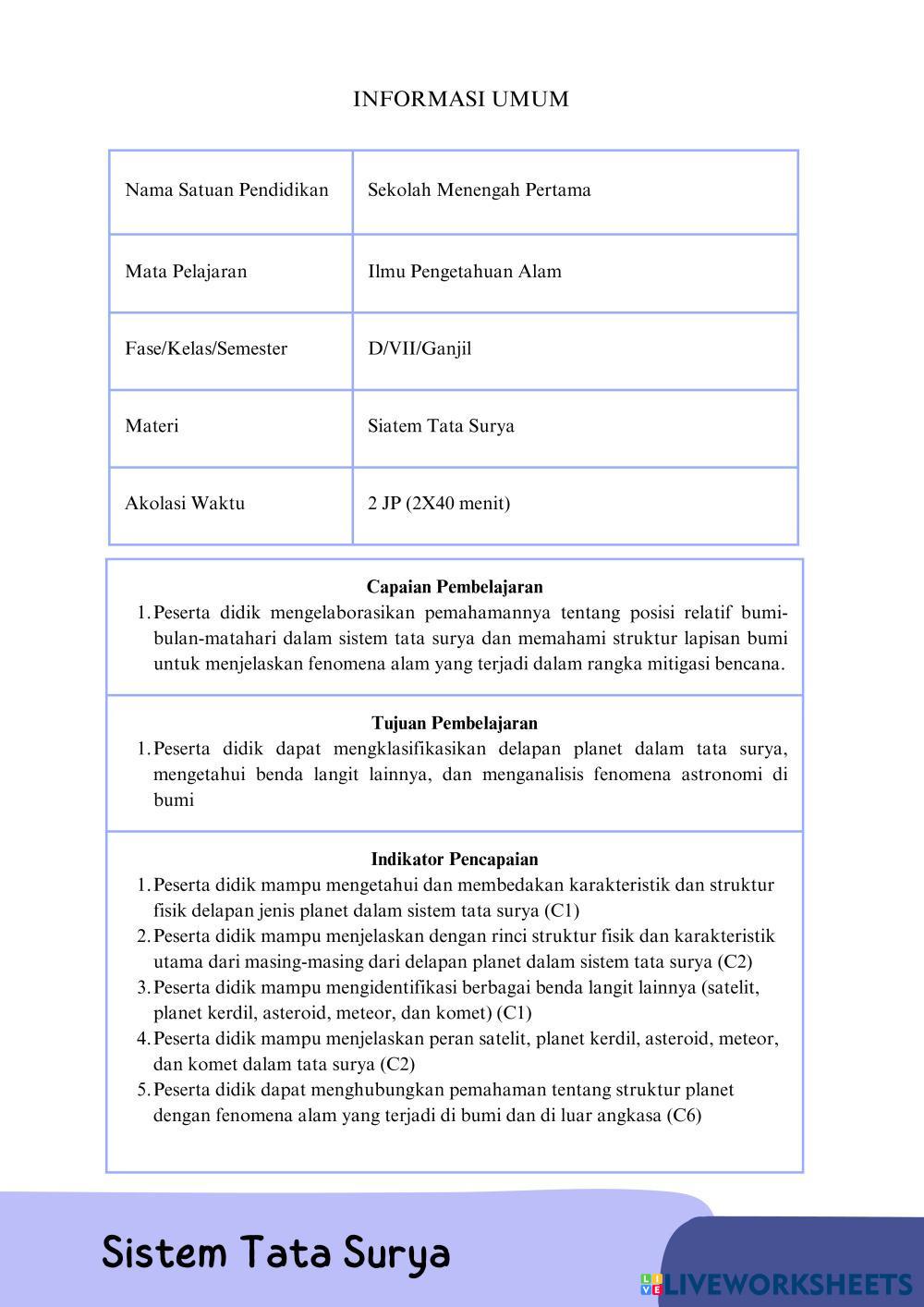 INFORMASI UMUM

| Nama Satuan Pendidikan | Sekolah Menengah Pertama |
|---|---|
| Mata Pelajaran | Ilmu Pengetahuan Alam |
| Fase/Kelas/Semester | D/VII/Ganjil |
| Materi | Siatem Tata Surya |
| Akolasi Waktu | 2 JP (2X40 menit) |

Capaian Pembelajaran
1. Peserta didik mengelaborasikan pemahamannya tentang posisi relatif bumi-bulan-matahari dalam sistem tata surya dan memahami struktur lapisan bumi untuk menjelaskan fenomena alam yang terjadi dalam rangka mitigasi bencana.

Tujuan Pembelajaran
1. Peserta didik dapat mengklasifikasikan delapan planet dalam tata surya, mengetahui benda langit lainnya, dan menganalisis fenomena astronomi di bumi

Indikator Pencapaian
1. Peserta didik mampu mengetahui dan membedakan karakteristik dan struktur fisik delapan jenis planet dalam sistem tata surya (C1)
2. Peserta didik mampu menjelaskan dengan rinci struktur fisik dan karakteristik utama dari masing-masing dari delapan planet dalam sistem tata surya (C2)
3. Peserta didik mampu mengidentifikasi berbagai benda langit lainnya (satelit, planet kerdil, asteroid, meteor, dan komet) (C1)
4. Peserta didik mampu menjelaskan peran satelit, planet kerdil, asteroid, meteor, dan komet dalam tata surya (C2)
5. Peserta didik dapat menghubungkan pemahaman tentang struktur planet dengan fenomena alam yang terjadi di bumi dan di luar angkasa (C6)

Sistem Tata Surya

LIVEWORKSHEETS